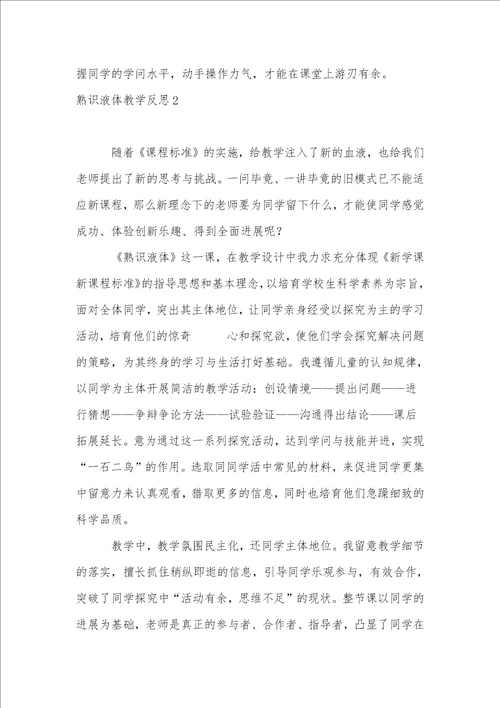 握同学的学问水平，动手操作力气，才能在课堂上游刃有余。

熟识液体教学反思2

随着《课程标准》的实施，给教学注入了新的血液，也给我们老师提出了新的思考与挑战。一问毕竟、一讲毕竟的旧模式已不能适应新课程，那么新理念下的老师要为同学留下什么，才能使同学感觉成功、体验创新乐趣、得到全面进展呢？

《熟识液体》这一课，在教学设计中我力求充分体现《新学课新课程标准》的指导思想和基本理念，以培育学校生科学素养为宗旨，面对全体同学，突出其主体地位，让同学亲身经受以探究为主的学习活动，培育他们的惊奇　　心和探究欲，使他们学会探究解决问题的策略，为其终身的学习与生活打好基础。我遵循儿童的认知规律，以同学为主体开展简洁的教学活动：创设情境——提出问题——进行猜想——争辩争论方法——试验验证——沟通得出结论——课后拓展延长。意为通过这一系列探究活动，达到学问与技能并进，实现“一石二鸟”的作用。选取同同学活中常见的材料，来促进同学更集中留意力来认真观看，猎取更多的信息，同时也培育他们急躁细致的科学品质。

教学中，教学氛围民主化，还同学主体地位。我留意教学细节的落实，擅长抓住稍纵即逝的信息，引导同学乐观参与，有效合作，突破了同学探究中“活动有余，思维不足”的现状。整节课以同学的进展为基础，老师是真正的参与者、合作者、指导者，凸显了同学在